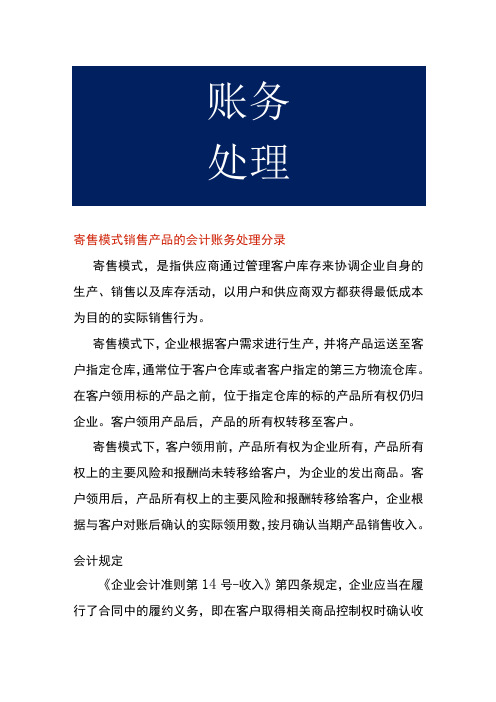 账务
处理

寄售模式销售产品的会计账务处理分录

寄售模式，是指供应商通过管理客户库存来协调企业自身的生产、销售以及库存活动，以用户和供应商双方都获得最低成本为目的的实际销售行为。

寄售模式下，企业根据客户需求进行生产，并将产品运送至客户指定仓库，通常位于客户仓库或者客户指定的第三方物流仓库。在客户领用标的产品之前，位于指定仓库的标的产品所有权仍归企业。客户领用产品后，产品的所有权转移至客户。

寄售模式下，客户领用前，产品所有权为企业所有，产品所有权上的主要风险和报酬尚未转移给客户，为企业的发出商品。客户领用后，产品所有权上的主要风险和报酬转移给客户，企业根据与客户对账后确认的实际领用数，按月确认当期产品销售收入。

会计规定

《企业会计准则第 14 号-收入》第四条规定，企业应当在履行了合同中的履约义务，即在客户取得相关商品控制权时确认收